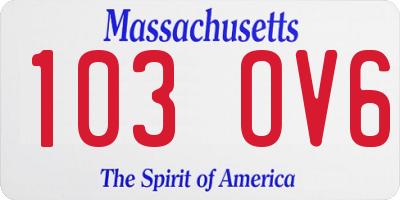 Massachusetts

103 OV6

The Spirit of America